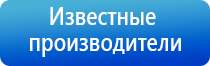 Известные производители